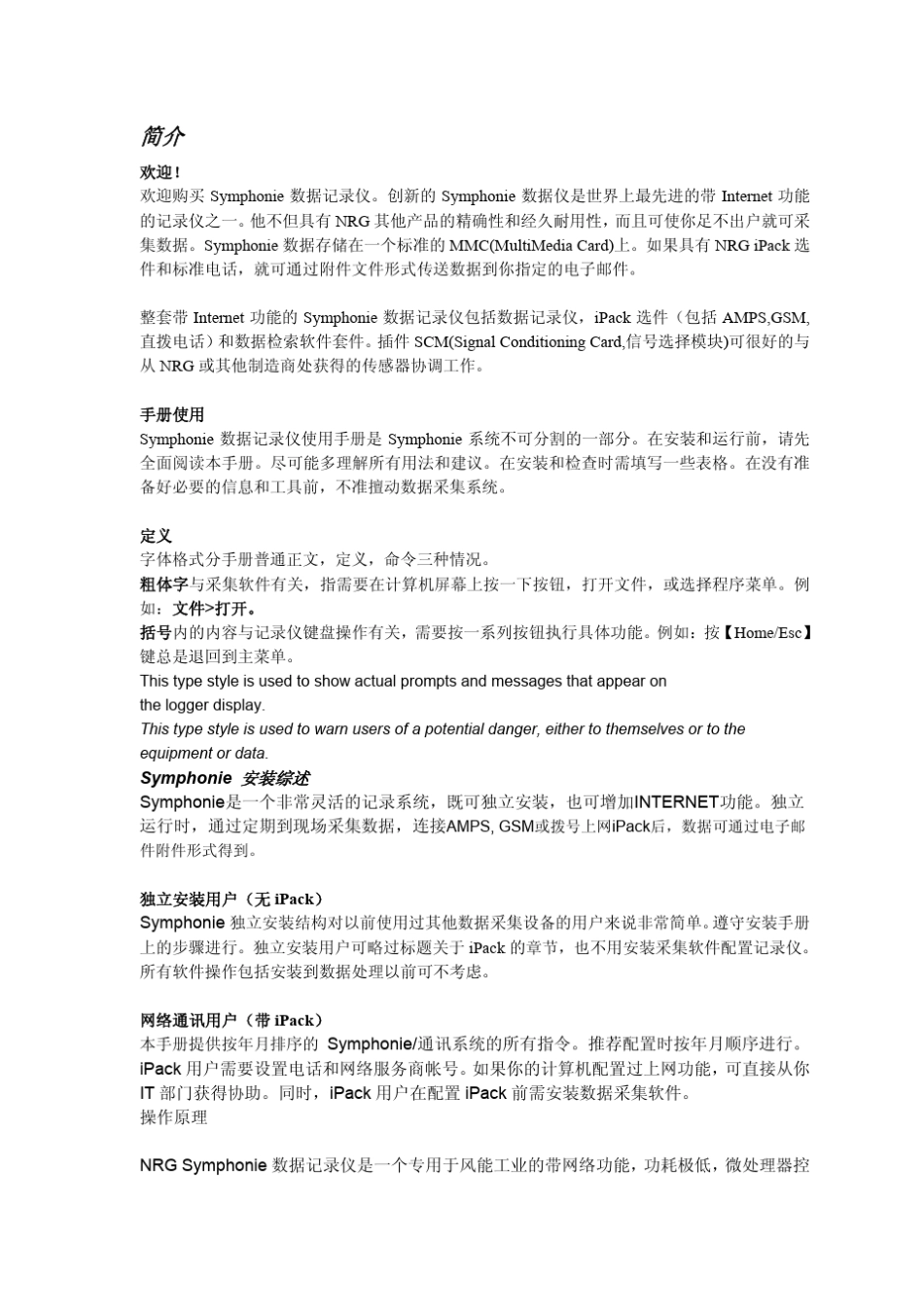 简介

欢迎！
欢迎购买 Symphonie 数据记录仪。创新的 Symphonie 数据仪是世界上最先进的带 Internet 功能的记录仪之一。他不但具有 NRG 其他产品的精确性和经久耐用性，而且可使你足不出户就可采集数据。Symphonie 数据存储在一个标准的 MMC(MultiMedia Card)上。如果具有 NRG iPack 选件和标准电话，就可通过附件文件形式传送数据到你指定的电子邮件。

整套带 Internet 功能的 Symphonie 数据记录仪包括数据记录仪，iPack 选件（包括 AMPS,GSM,直拨电话）和数据检索软件套件。插件 SCM(Signal Conditioning Card,信号选择模块)可很好的与从 NRG 或其他制造商处获得的传感器协调工作。

手册使用
Symphonie 数据记录仪使用手册是 Symphonie 系统不可分割的一部分。在安装和运行前，请先全面阅读本手册。尽可能多理解所有用法和建议。在安装和检查时需填写一些表格。在没有准备好必要的信息和工具前，不准擅动数据采集系统。

定义
字体格式分手册普通正文，定义，命令三种情况。
粗体字与采集软件有关，指需要在计算机屏幕上按一下按钮，打开文件，或选择程序菜单。例如：文件>打开。
括号内的内容与记录仪键盘操作有关，需要按一系列按钮执行具体功能。例如：按【Home/Esc】键总是退回到主菜单。
This type style is used to show actual prompts and messages that appear on the logger display.
This type style is used to warn users of a potential danger, either to themselves or to the equipment or data.
Symphonie 安装综述
Symphonie是一个非常灵活的记录系统，既可独立安装，也可增加INTERNET功能。独立运行时，通过定期到现场采集数据，连接AMPS, GSM或拨号上网iPack后，数据可通过电子邮件附件形式得到。

独立安装用户（无 iPack）
Symphonie 独立安装结构对以前使用过其他数据采集设备的用户来说非常简单。遵守安装手册上的步骤进行。独立安装用户可略过标题关于 iPack 的章节，也不用安装采集软件配置记录仪。所有软件操作包括安装到数据处理以前可不考虑。

网络通讯用户（带 iPack）
本手册提供按年月排序的 Symphonie/通讯系统的所有指令。推荐配置时按年月顺序进行。iPack 用户需要设置电话和网络服务商帐号。如果你的计算机配置过上网功能，可直接从你 IT 部门获得协助。同时，iPack 用户在配置 iPack 前需安装数据采集软件。
操作原理

NRG Symphonie 数据记录仪是一个专用于风能工业的带网络功能，功耗极低，微处理器控